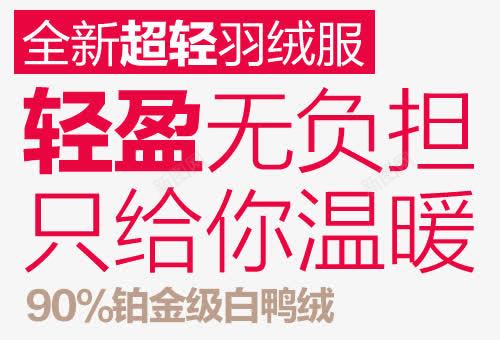 全新超轻羽绒服
轻盈无负担
只给你温暖
90%铂金级白鸭绒